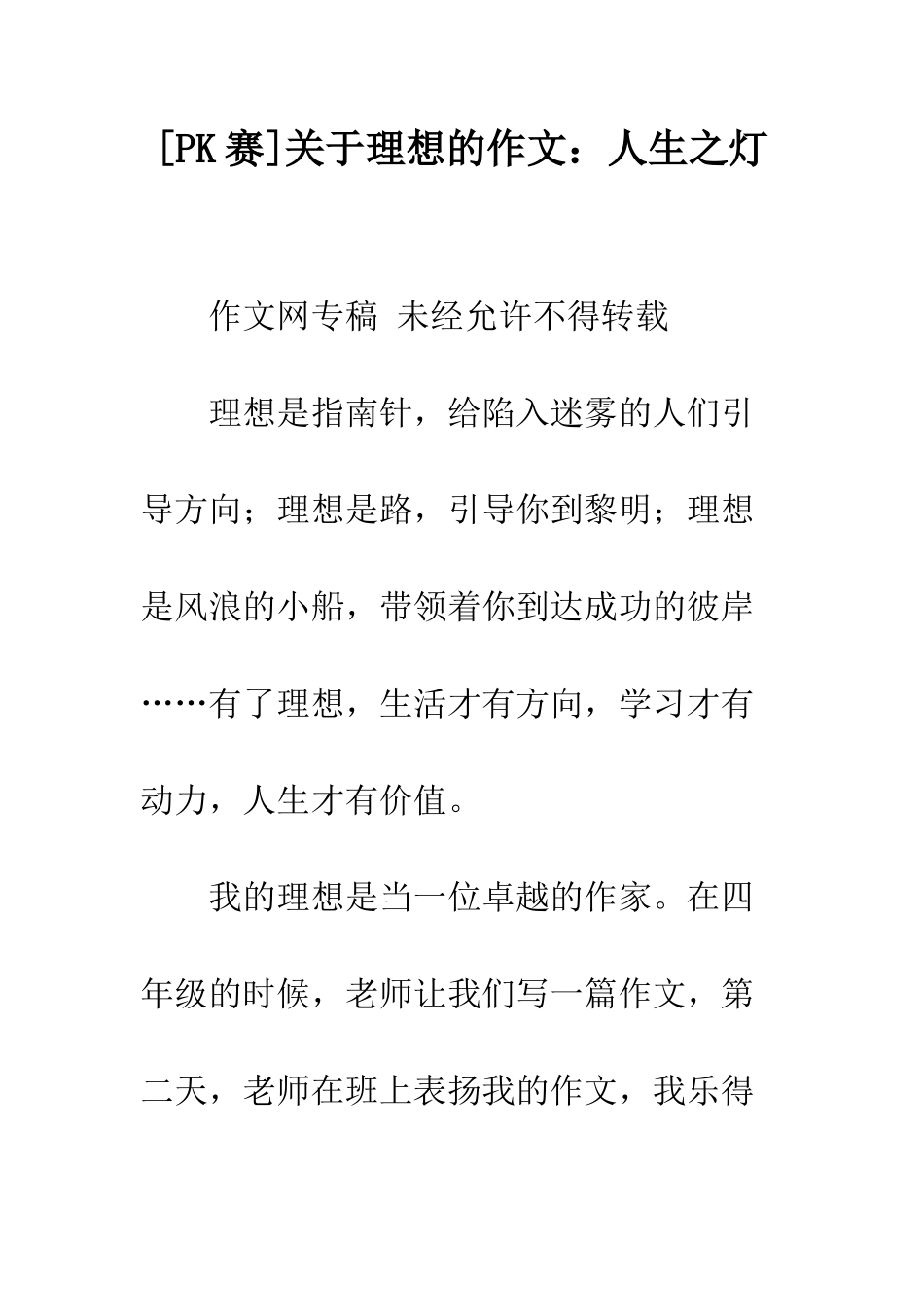 [PK 赛]关于理想的作文：人生之灯

作文网专稿 未经允许不得转载

理想是指南针，给陷入迷雾的人们引导方向；理想是路，引导你到黎明；理想是风浪的小船，带领着你到达成功的彼岸……有了理想，生活才有方向，学习才有动力，人生才有价值。

我的理想是当一位卓越的作家。在四年级的时候，老师让我们写一篇作文，第二天，老师在班上表扬我的作文，我乐得